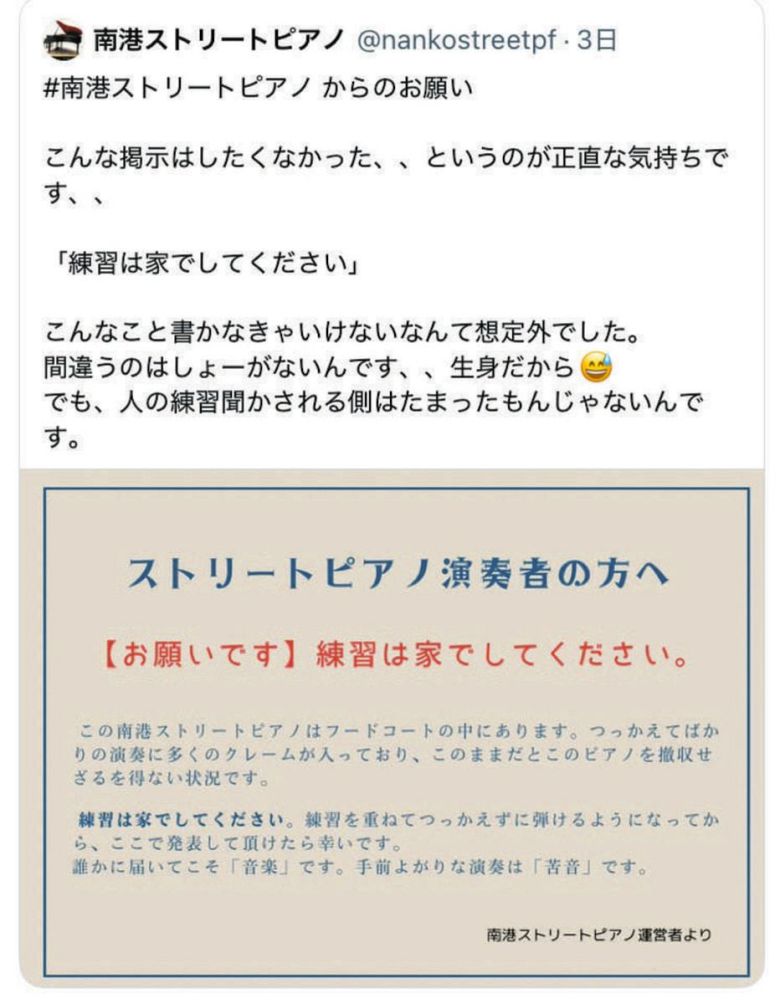 南港ストリートピアノ @nankostreetpf · 3日
#南港ストリートピアノ からのお願い

こんな掲示はしたくなかった、、というのが正直な気持ちです、、

「練習は家でしてください」

こんなこと書かなきゃいけないなんて想定外でした。
間違うのはしょーがないんです、、生身だから😅
でも、人の練習聞かされる側はたまったもんじゃないんです。

ストリートピアノ演奏者の方へ

【お願いです】練習は家でしてください。

この南港ストリートピアノはフードコートの中にあります。つっかえてばかりの演奏に多くのクレームが入っており、このままだとこのピアノを撤収せざるを得ない状況です。

練習は家でしてください。練習を重ねてつっかえずに弾けるようになってから、ここで発表して頂けたら幸いです。
誰かに届いてこそ「音楽」です。手前よがりな演奏は「苦音」です。

南港ストリートピアノ運営者より